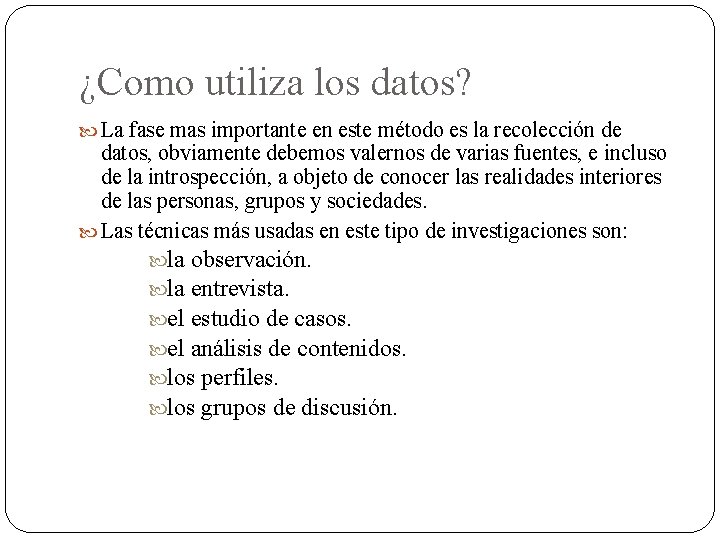 ¿Como utiliza los datos?

La fase mas importante en este método es la recolección de datos, obviamente debemos valernos de varias fuentes, e incluso de la introspección, a objeto de conocer las realidades interiores de las personas, grupos y sociedades.

Las técnicas más usadas en este tipo de investigaciones son:

la observación.

la entrevista.

el estudio de casos.

el análisis de contenidos.

los perfiles.

los grupos de discusión.